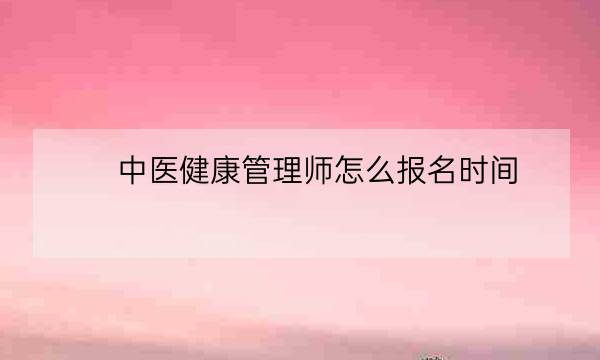 中医健康管理师怎么报名时间